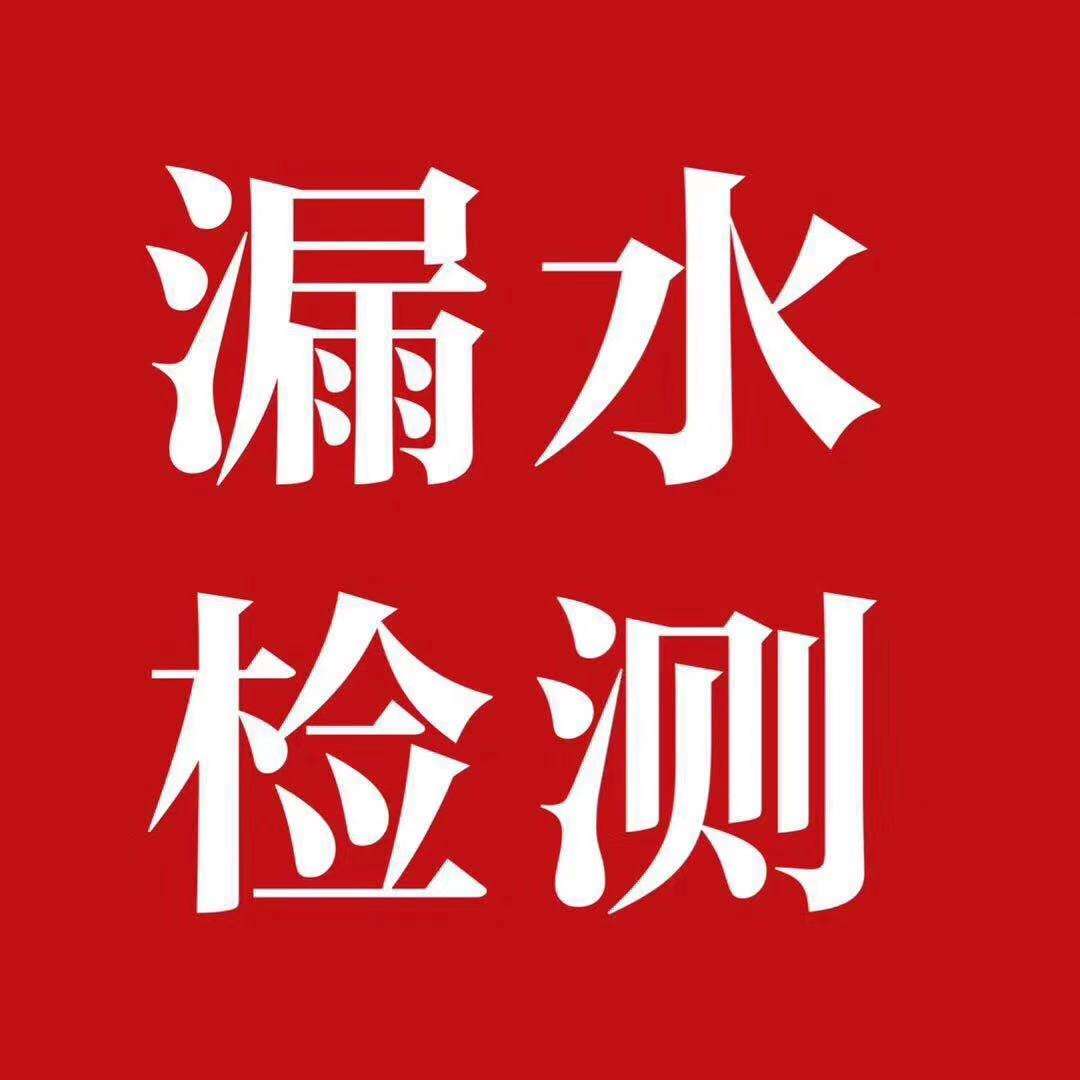 漏水
检测